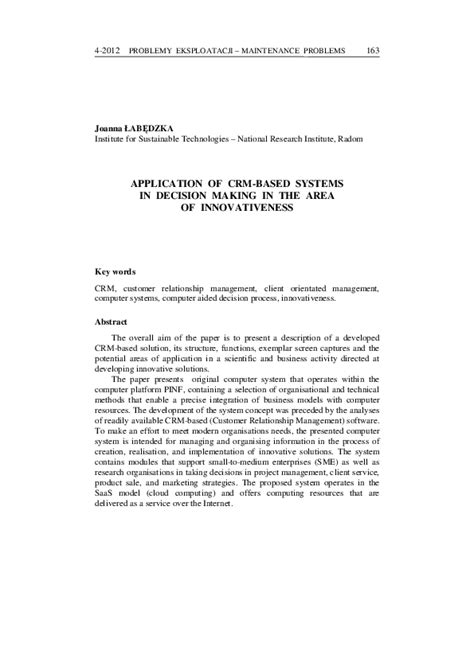 4-2012 PROBLEMY EKSPLOATACJI – MAINTENANCE PROBLEMS 163

Joanna ŁABĘDZKA
Institute for Sustainable Technologies – National Research Institute, Radom

APPLICATION OF CRM-BASED SYSTEMS IN DECISION MAKING IN THE AREA OF INNOVATIVENESS

Key words

CRM, customer relationship management, client orientated management, computer systems, computer aided decision process, innovativeness.

Abstract

The overall aim of the paper is to present a description of a developed CRM-based solution, its structure, functions, exemplar screen captures and the potential areas of application in a scientific and business activity directed at developing innovative solutions.

The paper presents original computer system that operates within the computer platform PINF, containing a selection of organisational and technical methods that enable a precise integration of business models with computer resources. The development of the system concept was preceded by the analyses of readily available CRM-based (Customer Relationship Management) software. To make an effort to meet modern organisations needs, the presented computer system is intended for managing and organising information in the process of creation, realisation, and implementation of innovative solutions. The system contains modules that support small-to-medium enterprises (SME) as well as research organisations in taking decisions in project management, client service, product sale, and marketing strategies. The proposed system operates in the SaaS model (cloud computing) and offers computing resources that are delivered as a service over the Internet.